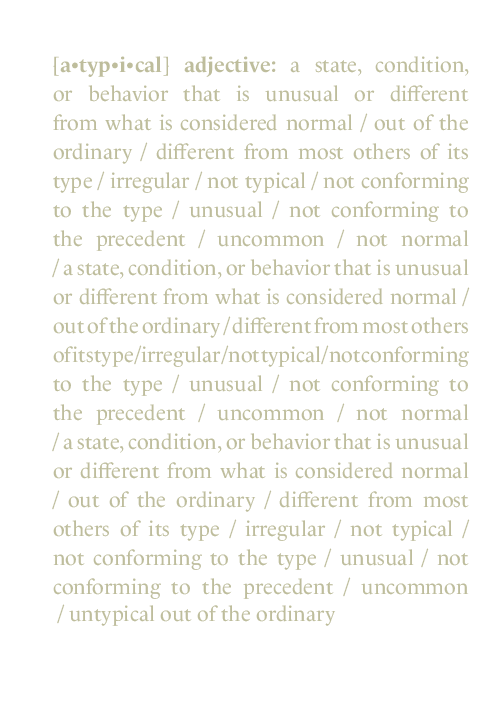 [a•typ•i•cal] adjective: a state, condition, or behavior that is unusual or different from what is considered normal / out of the ordinary / different from most others of its type / irregular / not typical / not conforming to the type / unusual / not conforming to the precedent / uncommon / not normal / a state, condition, or behavior that is unusual or different from what is considered normal / out of the ordinary / different from most others of its type / irregular / not typical / not conforming to the type / unusual / not conforming to the precedent / uncommon / not normal / a state, condition, or behavior that is unusual or different from what is considered normal / out of the ordinary / different from most others of its type / irregular / not typical / not conforming to the type / unusual / not conforming to the precedent / uncommon / untypical out of the ordinary